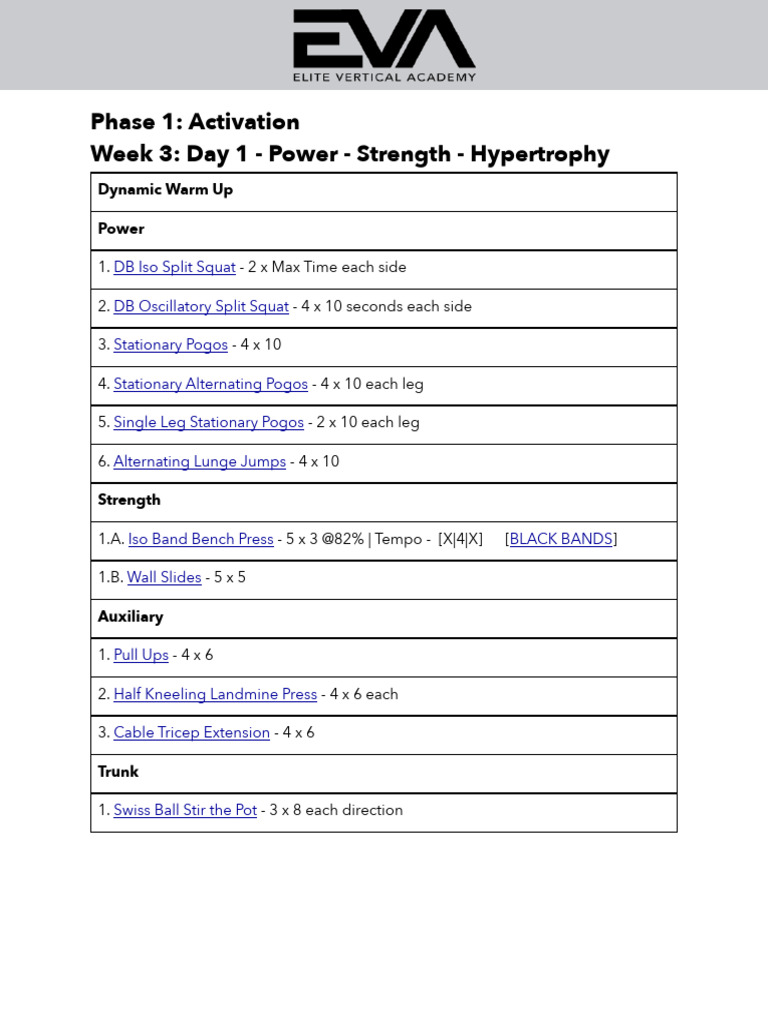 EVA
ELITE VERTICAL ACADEMY

Phase 1: Activation
Week 3: Day 1 - Power - Strength - Hypertrophy

| Dynamic Warm Up |
|---|
| Power |
| 1. DB Iso Split Squat - 2 x Max Time each side |
| 2. DB Oscillatory Split Squat - 4 x 10 seconds each side |
| 3. Stationary Pogos - 4 x 10 |
| 4. Stationary Alternating Pogos - 4 x 10 each leg |
| 5. Single Leg Stationary Pogos - 2 x 10 each leg |
| 6. Alternating Lunge Jumps - 4 x 10 |
| Strength |
| 1.A. Iso Band Bench Press - 5 x 3 @82% \| Tempo - [X\|4\|X] [BLACK BANDS] |
| 1.B. Wall Slides - 5 x 5 |
| Auxiliary |
| 1. Pull Ups - 4 x 6 |
| 2. Half Kneeling Landmine Press - 4 x 6 each |
| 3. Cable Tricep Extension - 4 x 6 |
| Trunk |
| 1. Swiss Ball Stir the Pot - 3 x 8 each direction |